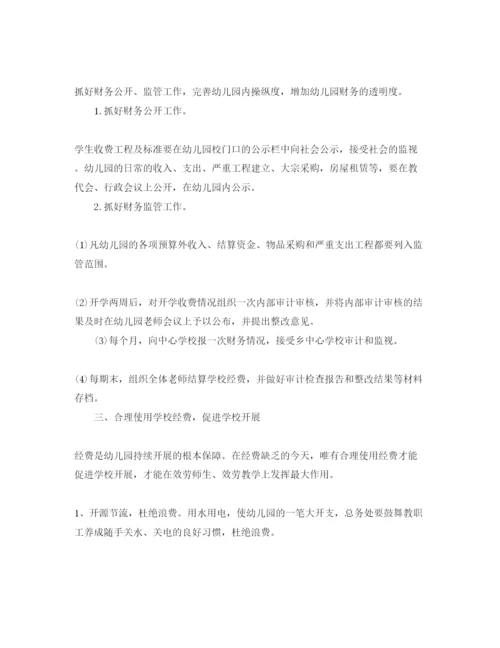 抓好财务公开、监管工作，完善幼儿园内操纵度，增加幼儿园财务的透明度。

1. 抓好财务公开工作。

学生收费工程及标准要在幼儿园校门口的公示栏中向社会公示，接受社会的监视。幼儿园的日常的收入、支出、严重工程建立、大宗采购，房屋租赁等，要在教代会、行政会议上公开，在幼儿园内公示。

2. 抓好财务监管工作。

(1)凡幼儿园的各项预算外收入、结算资金、物品采购和严重支出工程都要列入监管范围。

(2)开学两周后，对开学收费情况组织一次内部审计审核，并将内部审计审核的结果及时在幼儿园老师会议上予以公布，并提出整改意见。

(3)每个月，向中心学校报一次财务情况，接受乡中心学校审计和监视。

(4)每期末，组织全体老师结算学校经费，并做好审计检查报告和整改结果等材料存档。

三、合理使用学校经费，促进学校开展

经费是幼儿园持续开展的根本保障。在经费缺乏的今天，唯有合理使用经费才能促进学校开展，才能在效劳师生、效劳教学上发挥最大作用。

1、开源节流，杜绝浪费。用水用电，使幼儿园的一笔大开支，总务处要鼓舞教职工养成随手关水、关电的良好习惯，杜绝浪费。